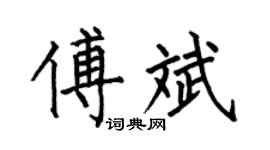 傅斌
词典网